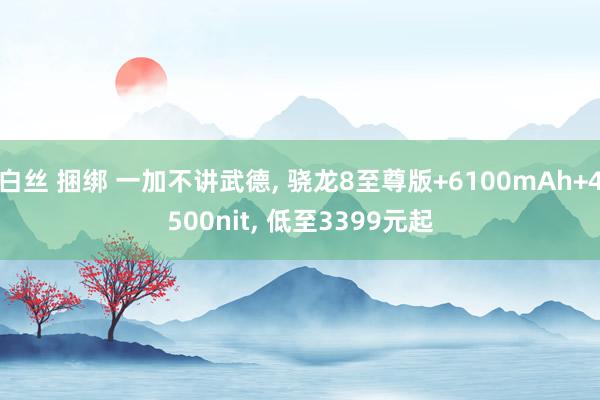 白丝 捆绑 一加不讲武德, 骁龙8至尊版+6100mAh+4500nit, 低至3399元起